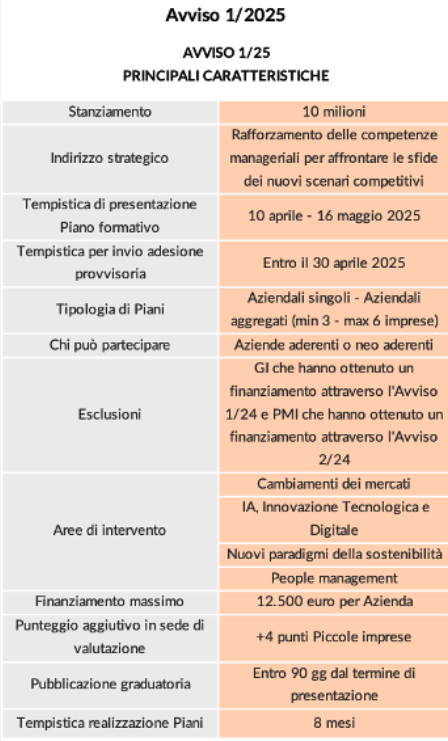 Avviso 1/2025

AVVISO 1/25
PRINCIPALI CARATTERISTICHE

| | |
|---|---|
| Stanziamento | 10 milioni |
| Indirizzo strategico | Rafforzamento delle competenze manageriali per affrontare le sfide dei nuovi scenari competitivi |
| Tempistica di presentazione Piano formativo | 10 aprile - 16 maggio 2025 |
| Tempistica per invio adesione provvisoria | Entro il 30 aprile 2025 |
| Tipologia di Piani | Aziendali singoli - Aziendali aggregati (min 3 - max 6 imprese) |
| Chi può partecipare | Aziende aderenti o neo aderenti |
| Esclusioni | GI che hanno ottenuto un finanziamento attraverso l'Avviso 1/24 e PMI che hanno ottenuto un finanziamento attraverso l'Avviso 2/24 |
| Aree di intervento | Cambiamenti dei mercati |
| | IA, Innovazione Tecnologica e Digitale |
| | Nuovi paradigmi della sostenibilità |
| | People management |
| Finanziamento massimo | 12.500 euro per Azienda |
| Punteggio aggiutivo in sede di valutazione | +4 punti Piccole imprese |
| Pubblicazione graduatoria | Entro 90 gg dal termine di presentazione |
| Tempistica realizzazione Piani | 8 mesi |